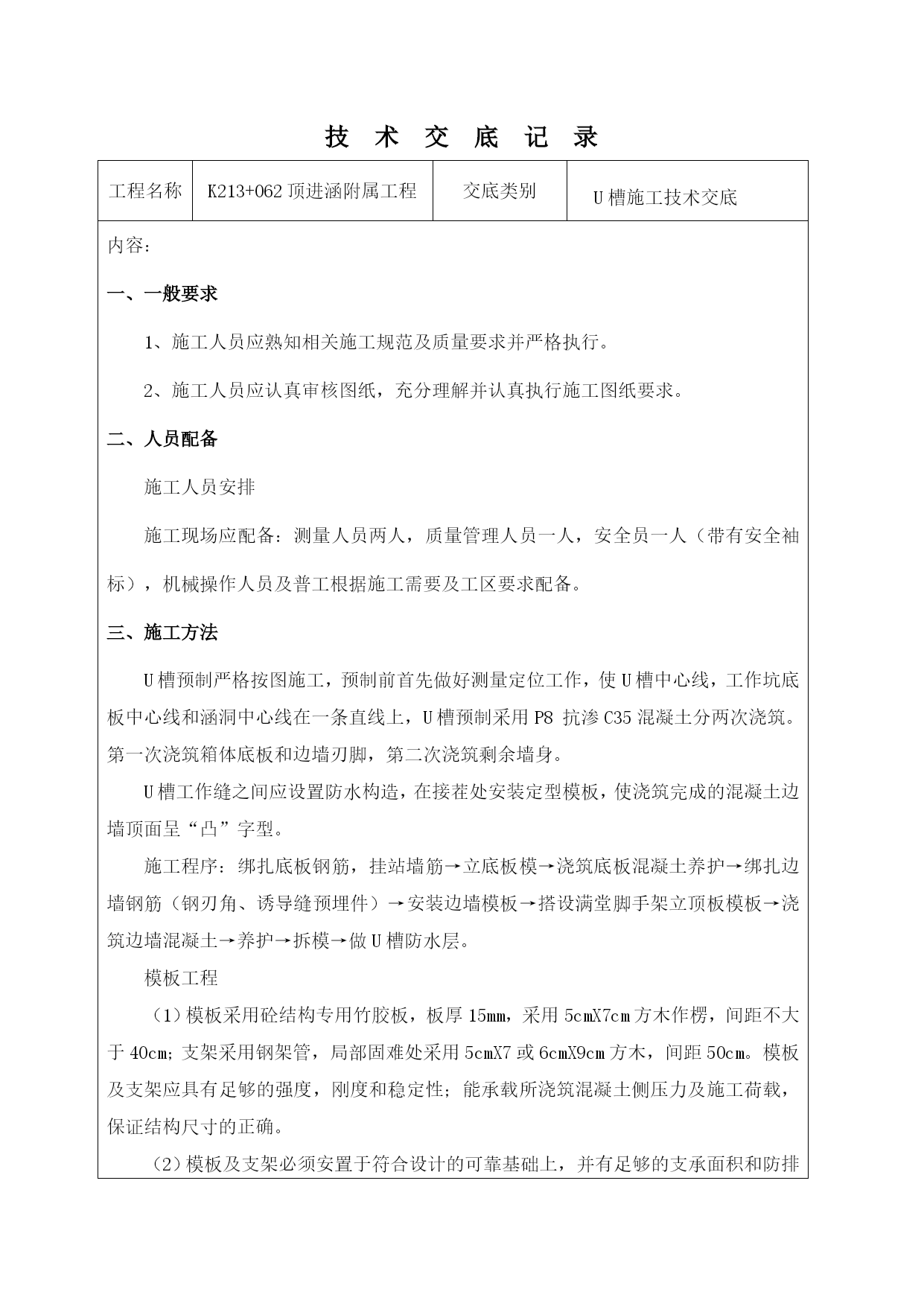 技 术 交 底 记 录

| 工程名称 | K213+062 顶进涵附属工程 | 交底类别 | U 槽施工技术交底 |
|---|---|---|---|

内容：

一、一般要求

1、施工人员应熟知相关施工规范及质量要求并严格执行。

2、施工人员应认真审核图纸，充分理解并认真执行施工图纸要求。

二、人员配备

施工人员安排

施工现场应配备：测量人员两人，质量管理人员一人，安全员一人（带有安全袖标），机械操作人员及普工根据施工需要及工区要求配备。

三、施工方法

U 槽预制严格按图施工，预制前首先做好测量定位工作，使 U 槽中心线，工作坑底板中心线和涵洞中心线在一条直线上，U 槽预制采用 P8 抗渗 C35 混凝土分两次浇筑。第一次浇筑箱体底板和边墙刃脚，第二次浇筑剩余墙身。

U 槽工作缝之间应设置防水构造，在接茬处安装定型模板，使浇筑完成的混凝土边墙顶面呈“凸”字型。

施工程序：绑扎底板钢筋，挂站墙筋→立底板模→浇筑底板混凝土养护→绑扎边墙钢筋（钢刃角、诱导缝预埋件）→安装边墙模板→搭设满堂脚手架立顶板模板→浇筑边墙混凝土→养护→拆模→做 U 槽防水层。

模板工程

（1）模板采用砼结构专用竹胶板，板厚 15mm，采用 5cmX7cm 方木作楞，间距不大于 40cm；支架采用钢架管，局部固难处采用 5cmX7 或 6cmX9cm 方木，间距 50cm。模板及支架应具有足够的强度，刚度和稳定性；能承载所浇筑混凝土侧压力及施工荷载，保证结构尺寸的正确。

（2）模板及支架必须安置于符合设计的可靠基础上，并有足够的支承面积和防排